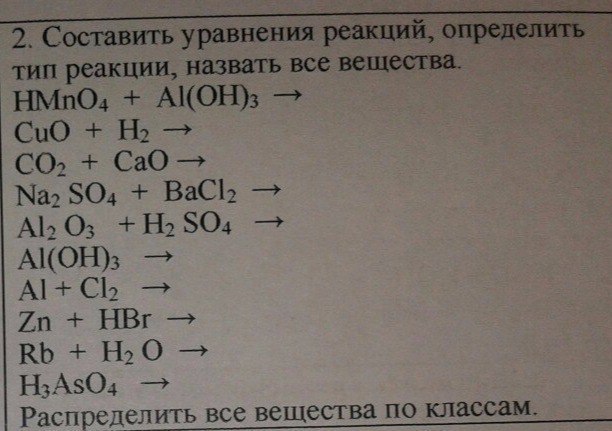 2. Составить уравнения реакций, определить тип реакции, назвать все вещества.

$HMnO_4 + Al(OH)_3 \rightarrow$
$CuO + H_2 \rightarrow$
$CO_2 + CaO \rightarrow$
$Na_2SO_4 + BaCl_2 \rightarrow$
$Al_2O_3 + H_2SO_4 \rightarrow$
$Al(OH)_3 \rightarrow$
$Al + Cl_2 \rightarrow$
$Zn + HBr \rightarrow$
$Rb + H_2O \rightarrow$
$H_3AsO_4 \rightarrow$

Распределить все вещества по классам.